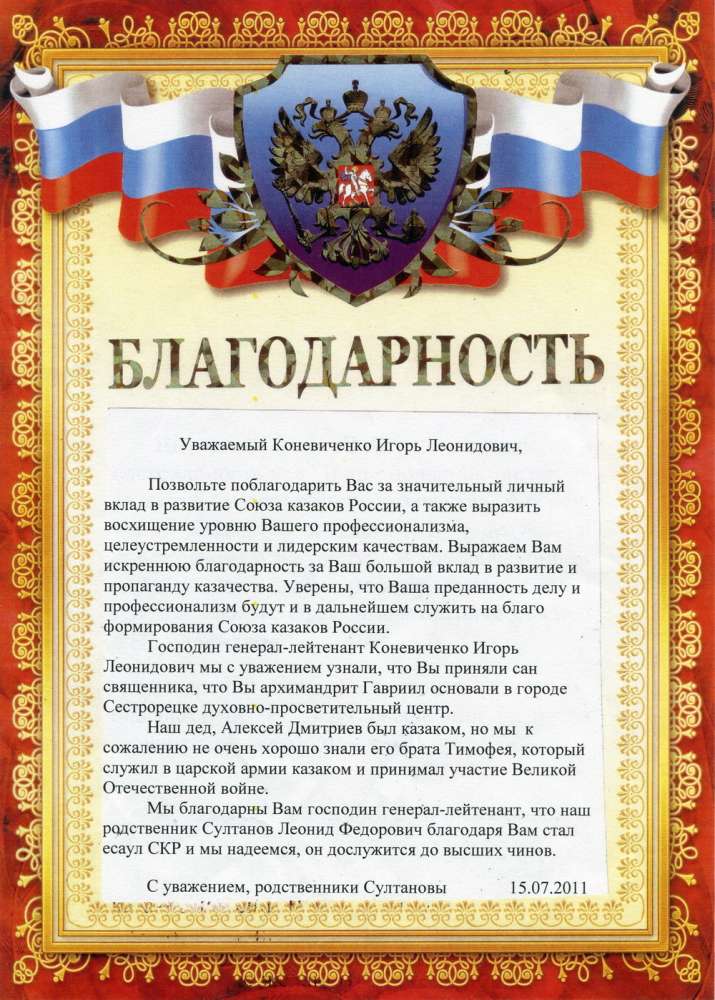 БЛАГОДАРНОСТЬ

Уважаемый Коневиченко Игорь Леонидович,

Позвольте поблагодарить Вас за значительный личный вклад в развитие Союза казаков России, а также выразить восхищение уровню Вашего профессионализма, целеустремленности и лидерским качествам. Выражаем Вам искреннюю благодарность за Ваш большой вклад в развитие и пропаганду казачества. Уверены, что Ваша преданность делу и профессионализм будут и в дальнейшем служить на благо формирования Союза казаков России.

Господин генерал-лейтенант Коневиченко Игорь Леонидович мы с уважением узнали, что Вы приняли сан священника, что Вы архимандрит Гавриил основали в городе Сестрорецке духовно-просветительный центр.

Наш дед, Алексей Дмитриев был казаком, но мы к сожалению не очень хорошо знали его брата Тимофея, который служил в царской армии казаком и принимал участие Великой Отечественной войне.

Мы благодарны Вам господин генерал-лейтенант, что наш родственник Султанов Леонид Федорович благодаря Вам стал есаул СКР и мы надеемся, он дослужится до высших чинов.

С уважением, родственники Султановы 15.07.2011